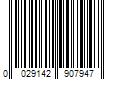 0 029142 907947